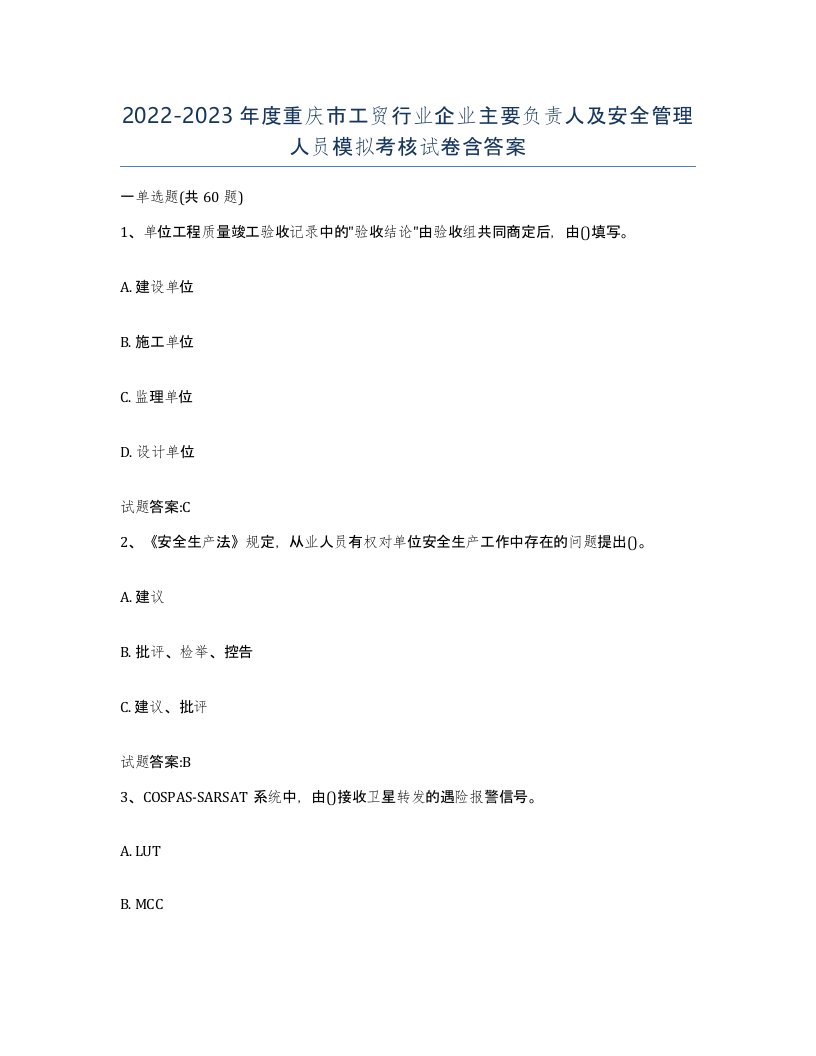 2022-2023年度重庆市工贸行业企业主要负责人及安全管理人员模拟考核试卷含答案

一单选题(共 60 题)

1、单位工程质量竣工验收记录中的"验收结论"由验收组共同商定后，由()填写。

A. 建设单位

B. 施工单位

C. 监理单位

D. 设计单位

试题答案:C

2、《安全生产法》规定，从业人员有权对单位安全生产工作中存在的问题提出()。

A. 建议

B. 批评、检举、控告

C. 建议、批评

试题答案:B

3、COSPAS-SARSAT 系统中，由()接收卫星转发的遇险报警信号。

A. LUT

B. MCC